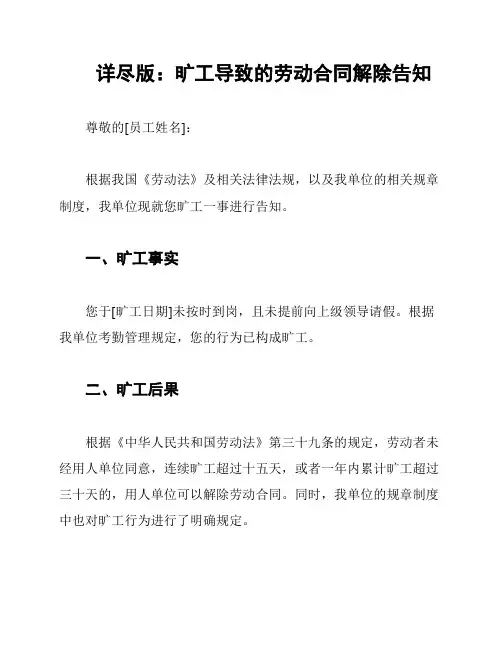 详尽版：旷工导致的劳动合同解除告知

尊敬的[员工姓名]：

根据我国《劳动法》及相关法律法规，以及我单位的相关规章制度，我单位现就您旷工一事进行告知。

一、旷工事实

您于[旷工日期]未按时到岗，且未提前向上级领导请假。根据我单位考勤管理规定，您的行为已构成旷工。

二、旷工后果

根据《中华人民共和国劳动法》第三十九条的规定，劳动者未经用人单位同意，连续旷工超过十五天，或者一年内累计旷工超过三十天的，用人单位可以解除劳动合同。同时，我单位的规章制度中也对旷工行为进行了明确规定。